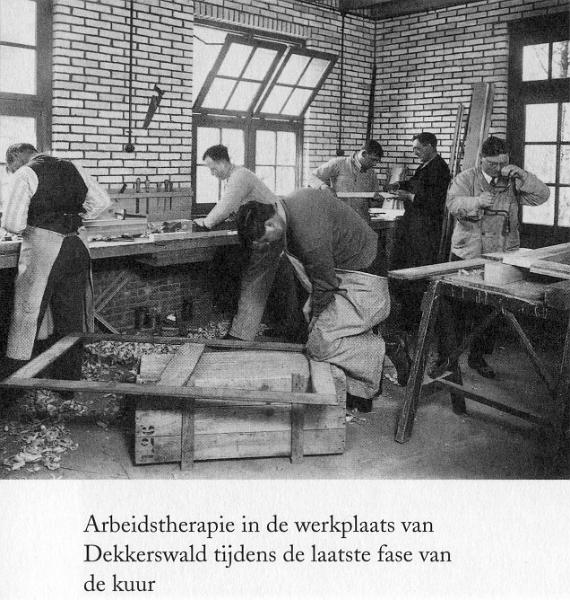 Arbeidstherapie in de werkplaats van Dekkerswald tijdens de laatste fase van de kuur